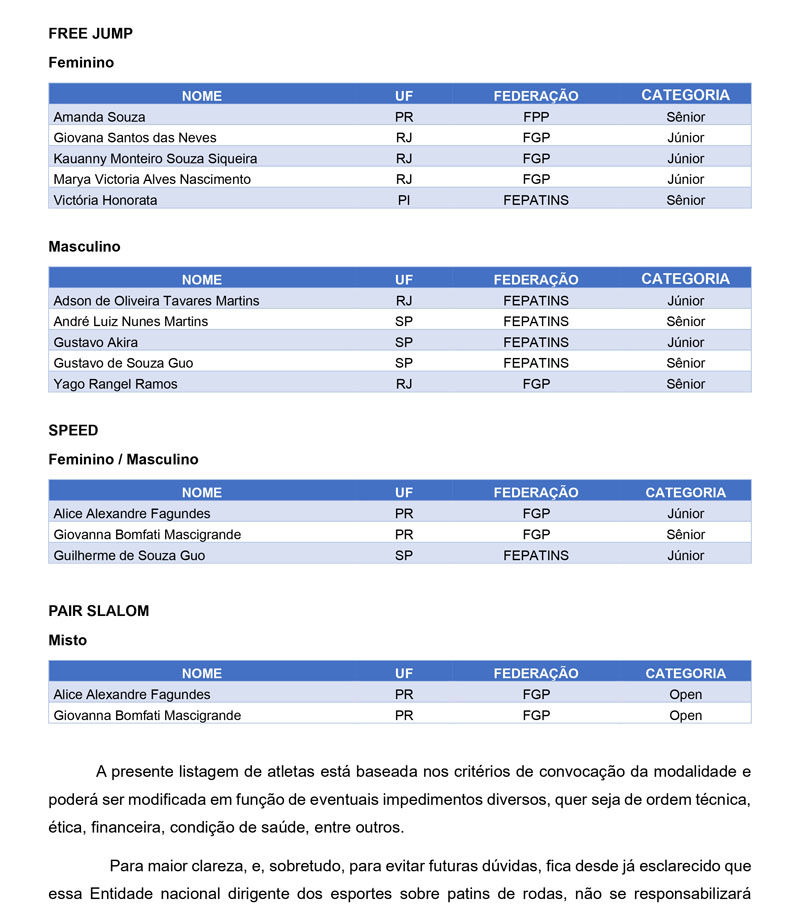 FREE JUMP

Feminino

| NOME | UF | FEDERAÇÃO | CATEGORIA |
|---|---|---|---|
| Amanda Souza | PR | FPP | Sênior |
| Giovana Santos das Neves | RJ | FGP | Júnior |
| Kauanny Monteiro Souza Siqueira | RJ | FGP | Júnior |
| Marya Victoria Alves Nascimento | RJ | FGP | Júnior |
| Victória Honorata | PI | FEPATINS | Sênior |

Masculino

| NOME | UF | FEDERAÇÃO | CATEGORIA |
|---|---|---|---|
| Adson de Oliveira Tavares Martins | RJ | FEPATINS | Júnior |
| André Luiz Nunes Martins | SP | FEPATINS | Sênior |
| Gustavo Akira | SP | FEPATINS | Júnior |
| Gustavo de Souza Guo | SP | FEPATINS | Sênior |
| Yago Rangel Ramos | RJ | FGP | Sênior |

SPEED

Feminino / Masculino

| NOME | UF | FEDERAÇÃO | CATEGORIA |
|---|---|---|---|
| Alice Alexandre Fagundes | PR | FGP | Júnior |
| Giovanna Bomfati Mascigrande | PR | FGP | Sênior |
| Guilherme de Souza Guo | SP | FEPATINS | Júnior |

PAIR SLALOM

Misto

| NOME | UF | FEDERAÇÃO | CATEGORIA |
|---|---|---|---|
| Alice Alexandre Fagundes | PR | FGP | Open |
| Giovanna Bomfati Mascigrande | PR | FGP | Open |

A presente listagem de atletas está baseada nos critérios de convocação da modalidade e poderá ser modificada em função de eventuais impedimentos diversos, quer seja de ordem técnica, ética, financeira, condição de saúde, entre outros.

Para maior clareza, e, sobretudo, para evitar futuras dúvidas, fica desde já esclarecido que essa Entidade nacional dirigente dos esportes sobre patins de rodas, não se responsabilizará